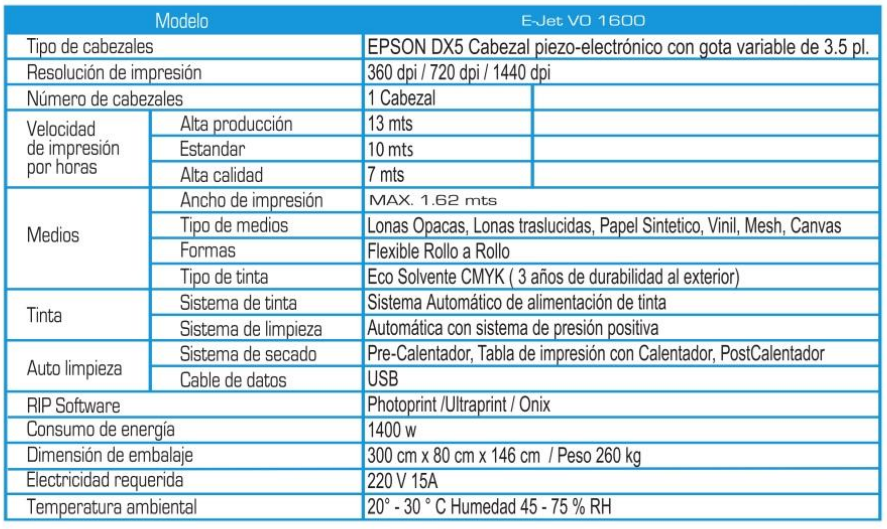 | Modelo | | E-Jet VO 1600 | |
|---|---|---|---|
| Tipo de cabezales | | EPSON DX5 Cabezal piezo-electrónico con gota variable de 3.5 pl. | |
| Resolución de impresión | | 360 dpi / 720 dpi / 1440 dpi | |
| Número de cabezales | | 1 Cabezal | |
| Velocidad de impresión por horas | Alta producción | 13 mts | |
| | Estandar | 10 mts | |
| | Alta calidad | 7 mts | |
| Medios | Ancho de impresión | MAX. 1.62 mts | |
| | Tipo de medios | Lonas Opacas, Lonas traslucidas, Papel Sintetico, Vinil, Mesh, Canvas | |
| | Formas | Flexible Rollo a Rollo | |
| | Tipo de tinta | Eco Solvente CMYK ( 3 años de durabilidad al exterior) | |
| Tinta | Sistema de tinta | Sistema Automático de alimentación de tinta | |
| | Sistema de limpieza | Automática con sistema de presión positiva | |
| Auto limpieza | Sistema de secado | Pre-Calentador, Tabla de impresión con Calentador, PostCalentador | |
| | Cable de datos | USB | |
| RIP Software | | Photoprint /Ultraprint / Onix | |
| Consumo de energía | | 1400 w | |
| Dimensión de embalaje | | 300 cm x 80 cm x 146 cm / Peso 260 kg | |
| Electricidad requerida | | 220 V 15A | |
| Temperatura ambiental | | 20° - 30 ° C Humedad 45 - 75 % RH | |